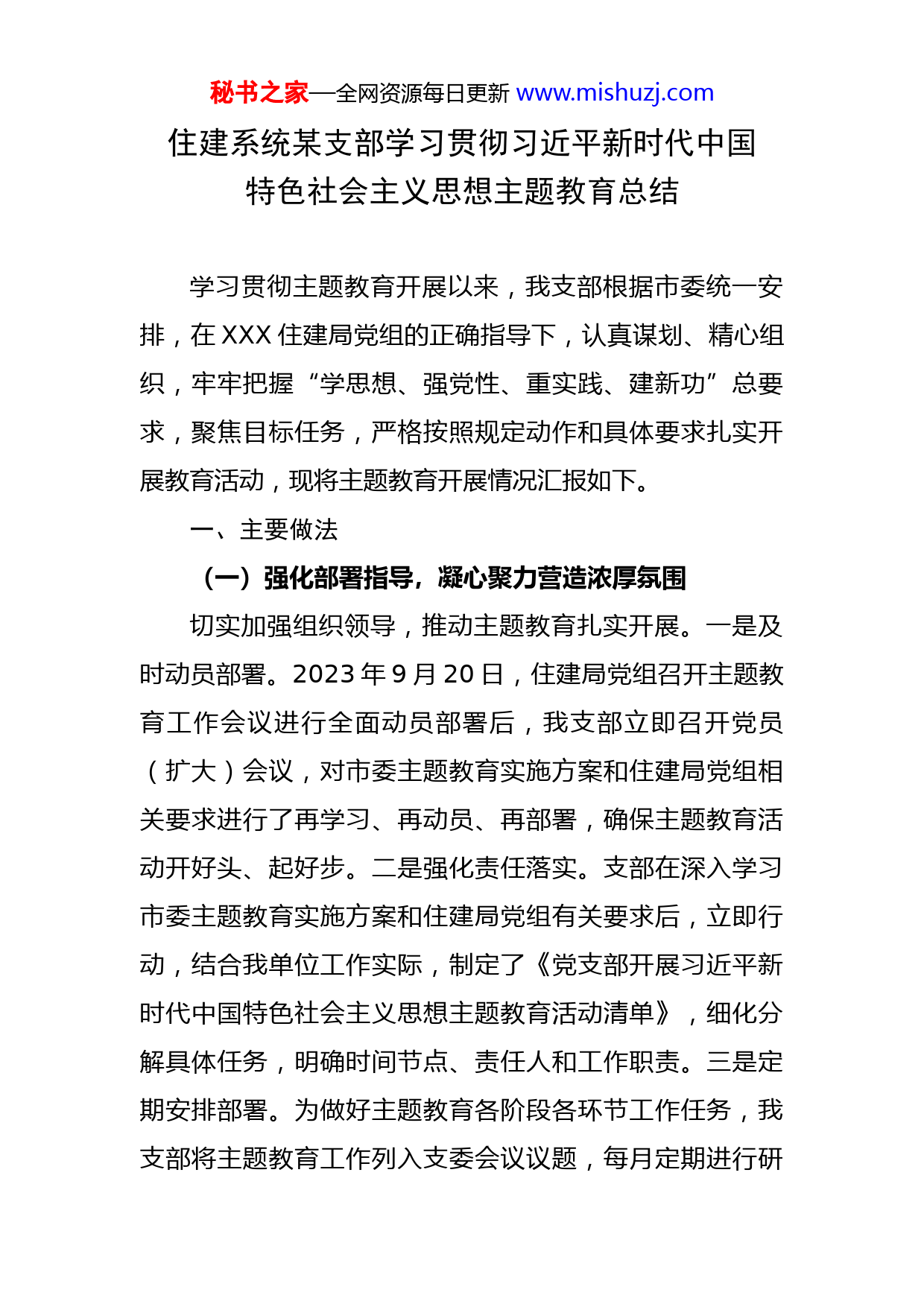 秘书之家—全网资源每日更新 www.mishuzj.com

住建系统某支部学习贯彻习近平新时代中国特色社会主义思想主题教育总结

学习贯彻主题教育开展以来，我支部根据市委统一安排，在 XXX 住建局党组的正确指导下，认真谋划、精心组织，牢牢把握“学思想、强党性、重实践、建新功”总要求，聚焦目标任务，严格按照规定动作和具体要求扎实开展教育活动，现将主题教育开展情况汇报如下。

一、主要做法

（一）强化部署指导，凝心聚力营造浓厚氛围

切实加强组织领导，推动主题教育扎实开展。一是及时动员部署。2023 年 9 月 20 日，住建局党组召开主题教育工作会议进行全面动员部署后，我支部立即召开党员（扩大）会议，对市委主题教育实施方案和住建局党组相关要求进行了再学习、再动员、再部署，确保主题教育活动开好头、起好步。二是强化责任落实。支部在深入学习市委主题教育实施方案和住建局党组有关要求后，立即行动，结合我单位工作实际，制定了《党支部开展习近平新时代中国特色社会主义思想主题教育活动清单》，细化分解具体任务，明确时间节点、责任人和工作职责。三是定期安排部署。为做好主题教育各阶段各环节工作任务，我支部将主题教育工作列入支委会议议题，每月定期进行研